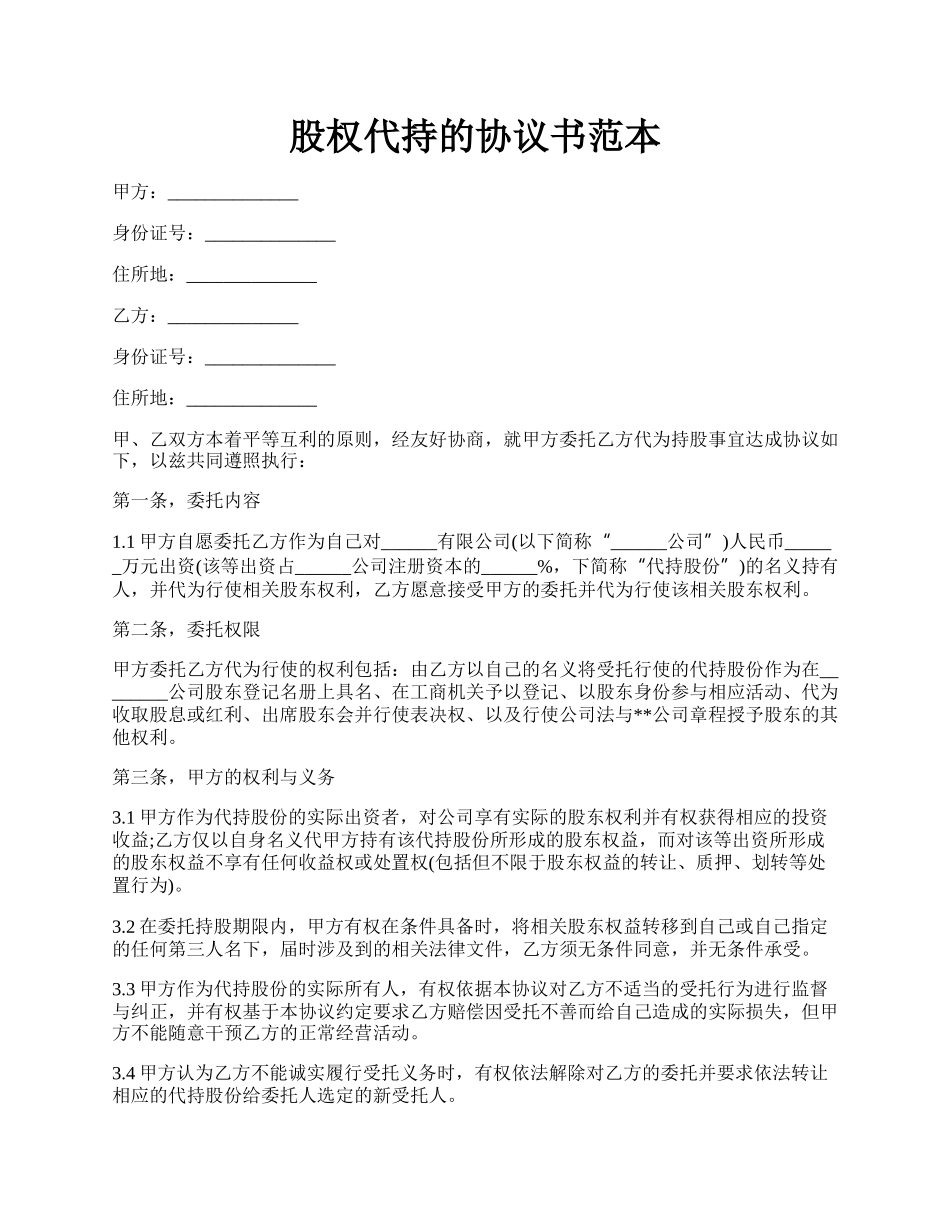 股权代持的协议书范本

甲方：______________

身份证号：______________

住所地：______________

乙方：______________

身份证号：______________

住所地：______________

甲、乙双方本着平等互利的原则，经友好协商，就甲方委托乙方代为持股事宜达成协议如下，以兹共同遵照执行：

第一条，委托内容

1.1 甲方自愿委托乙方作为自己对______有限公司(以下简称“______公司”)人民币______万元出资(该等出资占______公司注册资本的______%，下简称“代持股份”)的名义持有人，并代为行使相关股东权利，乙方愿意接受甲方的委托并代为行使该相关股东权利。

第二条，委托权限

甲方委托乙方代为行使的权利包括：由乙方以自己的名义将受托行使的代持股份作为在________公司股东登记名册上具名、在工商机关予以登记、以股东身份参与相应活动、代为收取股息或红利、出席股东会并行使表决权、以及行使公司法与**公司章程授予股东的其他权利。

第三条，甲方的权利与义务

3.1 甲方作为代持股份的实际出资者，对公司享有实际的股东权利并有权获得相应的投资收益;乙方仅以自身名义代甲方持有该代持股份所形成的股东权益，而对该等出资所形成的股东权益不享有任何收益权或处置权(包括但不限于股东权益的转让、质押、划转等处置行为)。

3.2 在委托持股期限内，甲方有权在条件具备时，将相关股东权益转移到自己或自己指定的任何第三人名下，届时涉及到的相关法律文件，乙方须无条件同意，并无条件承受。

3.3 甲方作为代持股份的实际所有人，有权依据本协议对乙方不适当的受托行为进行监督与纠正，并有权基于本协议约定要求乙方赔偿因受托不善而给自己造成的实际损失，但甲方不能随意干预乙方的正常经营活动。

3.4 甲方认为乙方不能诚实履行受托义务时，有权依法解除对乙方的委托并要求依法转让相应的代持股份给委托人选定的新受托人。